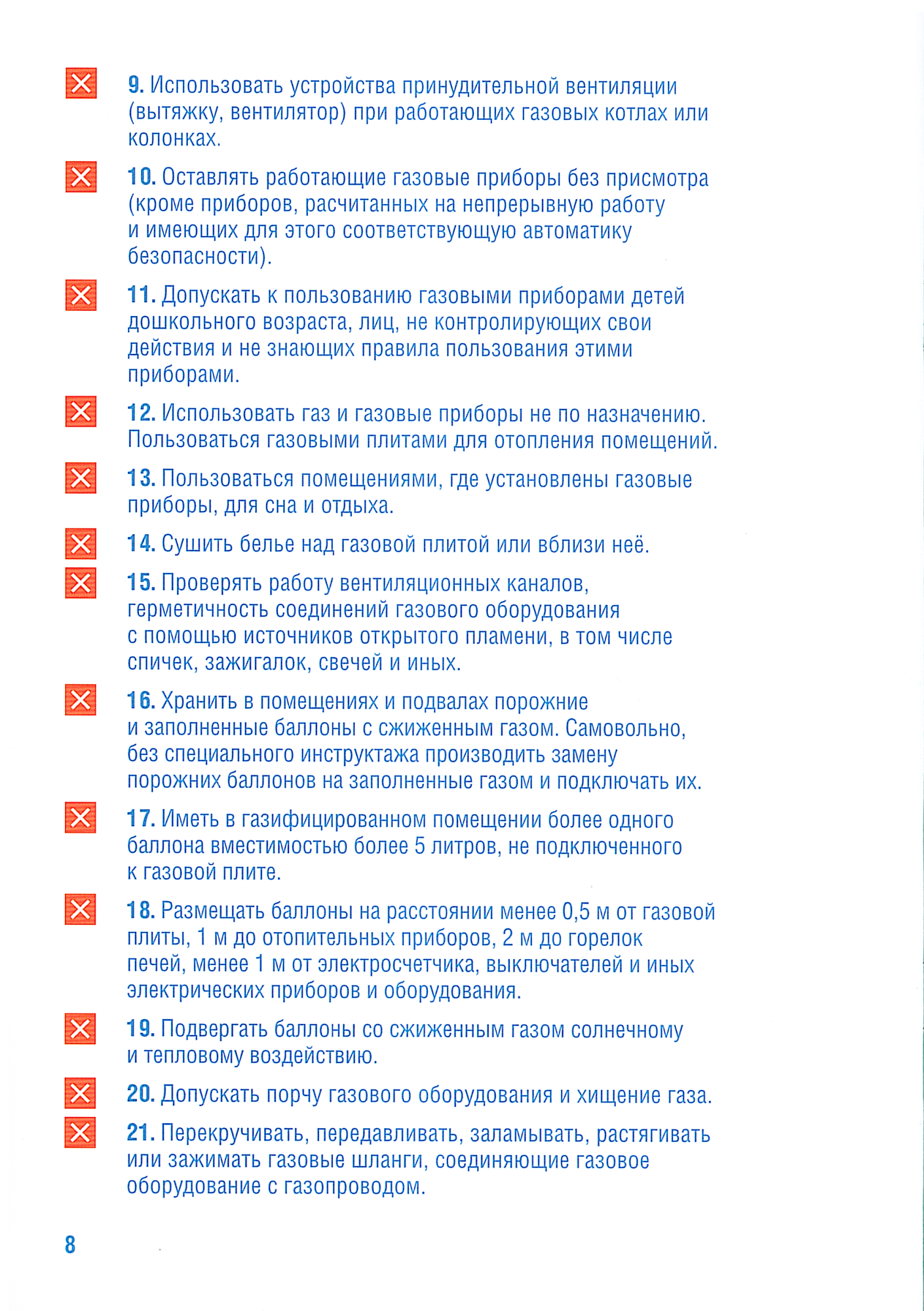 9. Использовать устройства принудительной вентиляции (вытяжку, вентилятор) при работающих газовых котлах или колонках.

10. Оставлять работающие газовые приборы без присмотра (кроме приборов, расчитанных на непрерывную работу и имеющих для этого соответствующую автоматику безопасности).

11. Допускать к пользованию газовыми приборами детей дошкольного возраста, лиц, не контролирующих свои действия и не знающих правила пользования этими приборами.

12. Использовать газ и газовые приборы не по назначению. Пользоваться газовыми плитами для отопления помещений.

13. Пользоваться помещениями, где установлены газовые приборы, для сна и отдыха.

14. Сушить белье над газовой плитой или вблизи неё.

15. Проверять работу вентиляционных каналов, герметичность соединений газового оборудования с помощью источников открытого пламени, в том числе спичек, зажигалок, свечей и иных.

16. Хранить в помещениях и подвалах порожние и заполненные баллоны с сжиженным газом. Самовольно, без специального инструктажа производить замену порожних баллонов на заполненные газом и подключать их.

17. Иметь в газифицированном помещении более одного баллона вместимостью более 5 литров, не подключенного к газовой плите.

18. Размещать баллоны на расстоянии менее 0,5 м от газовой плиты, 1 м до отопительных приборов, 2 м до горелок печей, менее 1 м от электросчетчика, выключателей и иных электрических приборов и оборудования.

19. Подвергать баллоны со сжиженным газом солнечному и тепловому воздействию.

20. Допускать порчу газового оборудования и хищение газа.

21. Перекручивать, передавливать, заламывать, растягивать или зажимать газовые шланги, соединяющие газовое оборудование с газопроводом.

8